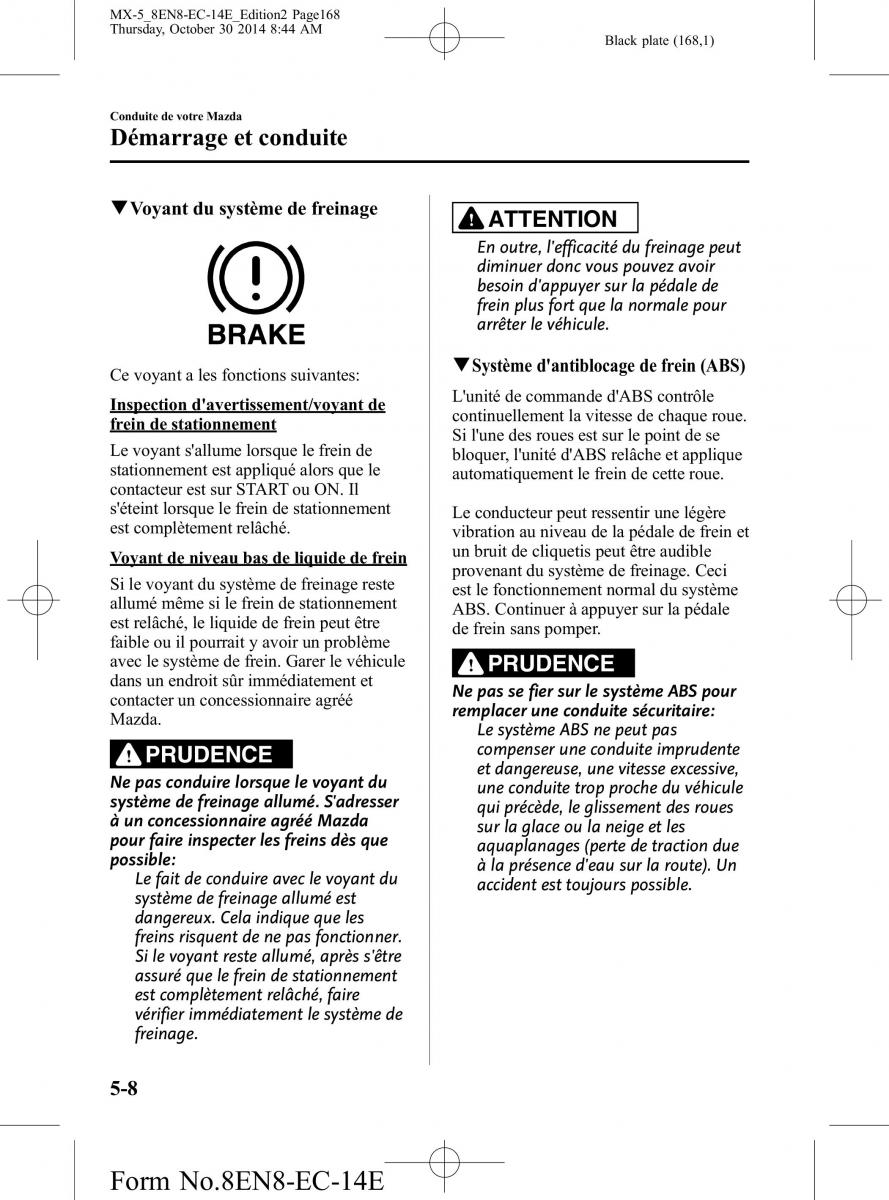 MX-5_8EN8-EC-14E_Edition2 Page168
Thursday, October 30 2014 8:44 AM

Black plate (168,1)

Conduite de votre Mazda
Démarrage et conduite

▼Voyant du système de freinage

BRAKE

Ce voyant a les fonctions suivantes:

Inspection d'avertissement/voyant de frein de stationnement

Le voyant s'allume lorsque le frein de stationnement est appliqué alors que le contacteur est sur START ou ON. Il s'éteint lorsque le frein de stationnement est complètement relâché.

Voyant de niveau bas de liquide de frein

Si le voyant du système de freinage reste allumé même si le frein de stationnement est relâché, le liquide de frein peut être faible ou il pourrait y avoir un problème avec le système de frein. Garer le véhicule dans un endroit sûr immédiatement et contacter un concessionnaire agréé Mazda.

PRUDENCE

Ne pas conduire lorsque le voyant du système de freinage allumé. S'adresser à un concessionnaire agréé Mazda pour faire inspecter les freins dès que possible:

Le fait de conduire avec le voyant du système de freinage allumé est dangereux. Cela indique que les freins risquent de ne pas fonctionner. Si le voyant reste allumé, après s'être assuré que le frein de stationnement est complètement relâché, faire vérifier immédiatement le système de freinage.

ATTENTION

En outre, l'efficacité du freinage peut diminuer donc vous pouvez avoir besoin d'appuyer sur la pédale de frein plus fort que la normale pour arrêter le véhicule.

▼Système d'antiblocage de frein (ABS)

L'unité de commande d'ABS contrôle continuellement la vitesse de chaque roue. Si l'une des roues est sur le point de se bloquer, l'unité d'ABS relâche et applique automatiquement le frein de cette roue.

Le conducteur peut ressentir une légère vibration au niveau de la pédale de frein et un bruit de cliquetis peut être audible provenant du système de freinage. Ceci est le fonctionnement normal du système ABS. Continuer à appuyer sur la pédale de frein sans pomper.

PRUDENCE

Ne pas se fier sur le système ABS pour remplacer une conduite sécuritaire:

Le système ABS ne peut pas compenser une conduite imprudente et dangereuse, une vitesse excessive, une conduite trop proche du véhicule qui précède, le glissement des roues sur la glace ou la neige et les aquaplanages (perte de traction due à la présence d'eau sur la route). Un accident est toujours possible.

5-8

Form No.8EN8-EC-14E